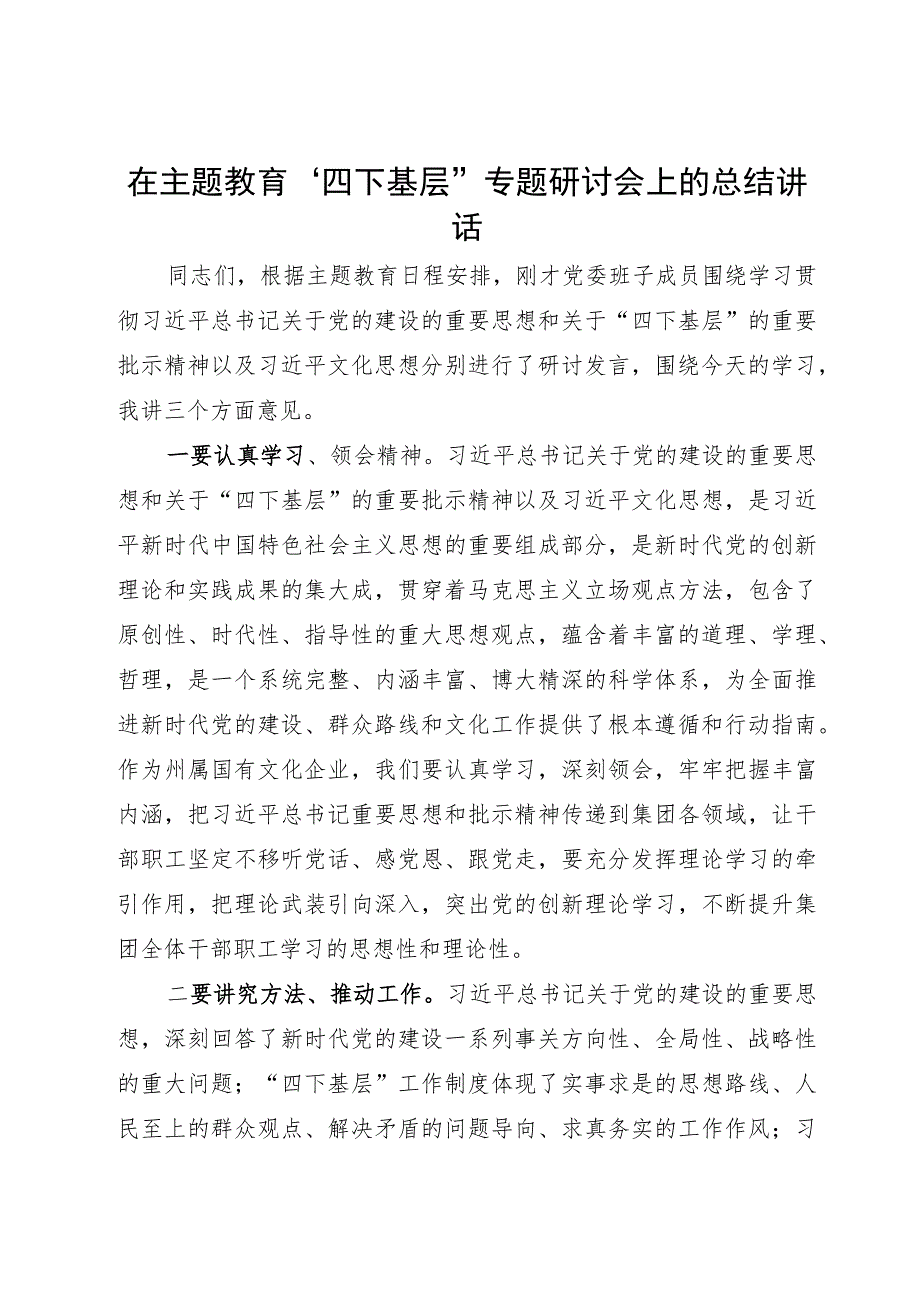 在主题教育‘四下基层”专题研讨会上的总结讲话

同志们，根据主题教育日程安排，刚才党委班子成员围绕学习贯彻习近平总书记关于党的建设的重要思想和关于“四下基层”的重要批示精神以及习近平文化思想分别进行了研讨发言，围绕今天的学习，我讲三个方面意见。

一要认真学习、领会精神。习近平总书记关于党的建设的重要思想和关于“四下基层”的重要批示精神以及习近平文化思想，是习近平新时代中国特色社会主义思想的重要组成部分，是新时代党的创新理论和实践成果的集大成，贯穿着马克思主义立场观点方法，包含了原创性、时代性、指导性的重大思想观点，蕴含着丰富的道理、学理、哲理，是一个系统完整、内涵丰富、博大精深的科学体系，为全面推进新时代党的建设、群众路线和文化工作提供了根本遵循和行动指南。作为州属国有文化企业，我们要认真学习，深刻领会，牢牢把握丰富内涵，把习近平总书记重要思想和批示精神传递到集团各领域，让干部职工坚定不移听党话、感党恩、跟党走，要充分发挥理论学习的牵引作用，把理论武装引向深入，突出党的创新理论学习，不断提升集团全体干部职工学习的思想性和理论性。

二要讲究方法、推动工作。习近平总书记关于党的建设的重要思想，深刻回答了新时代党的建设一系列事关方向性、全局性、战略性的重大问题；“四下基层”工作制度体现了实事求是的思想路线、人民至上的群众观点、解决矛盾的问题导向、求真务实的工作作风；习